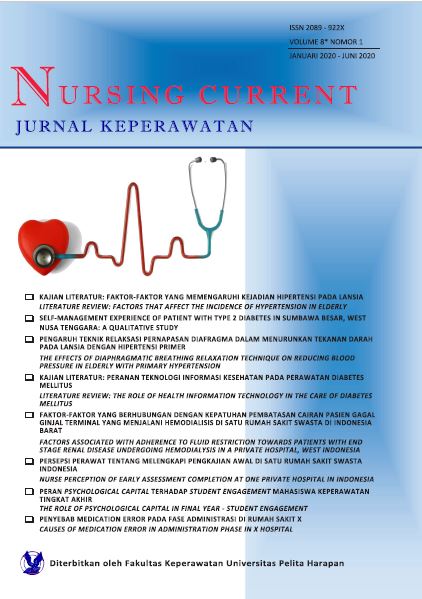 ISSN 2089 - 922X
VOLUME 8* NOMOR 1
JANUARI 2020 - JUNI 2020

NURSING CURRENT
JURNAL KEPERAWATAN

KAJIAN LITERATUR: FAKTOR-FAKTOR YANG MEMENGARUHI KEJADIAN HIPERTENSI PADA LANSIA
LITERATURE REVIEW: FACTORS THAT AFFECT THE INCIDENCE OF HYPERTENSION IN ELDERLY

SELF-MANAGEMENT EXPERIENCE OF PATIENT WITH TYPE 2 DIABETES IN SUMBAWA BESAR, WEST NUSA TENGGARA: A QUALITATIVE STUDY

PENGARUH TEKNIK RELAKSASI PERNAPASAN DIAFRAGMA DALAM MENURUNKAN TEKANAN DARAH PADA LANSIA DENGAN HIPERTENSI PRIMER
THE EFFECTS OF DIAPHRAGMATIC BREATHING RELAXATION TECHNIQUE ON REDUCING BLOOD PRESSURE IN ELDERLY WITH PRIMARY HYPERTENSION

KAJIAN LITERATUR: PERANAN TEKNOLOGI INFORMASI KESEHATAN PADA PERAWATAN DIABETES MELLITUS
LITERATURE REVIEW: THE ROLE OF HEALTH INFORMATION TECHNOLOGY IN THE CARE OF DIABETES MELLITUS

FAKTOR-FAKTOR YANG BERHUBUNGAN DENGAN KEPATUHAN PEMBATASAN CAIRAN PASIEN GAGAL GINJAL TERMINAL YANG MENJALANI HEMODIALISIS DI SATU RUMAH SAKIT SWASTA DI INDONESIA BARAT
FACTORS ASSOCIATED WITH ADHERENCE TO FLUID RESTRICTION TOWARDS PATIENTS WITH END STAGE RENAL DISEASE UNDERGOING HEMODIALYSIS IN A PRIVATE HOSPITAL, WEST INDONESIA

PERSEPSI PERAWAT TENTANG MELENGKAPI PENGKAJIAN AWAL DI SATU RUMAH SAKIT SWASTA INDONESIA
NURSE PERCEPTION OF EARLY ASSESSMENT COMPLETION AT ONE PRIVATE HOSPITAL IN INDONESIA

PERAN PSYCHOLOGICAL CAPITAL TERHADAP STUDENT ENGAGEMENT MAHASISWA KEPERAWATAN TINGKAT AKHIR
THE ROLE OF PSYCHOLOGICAL CAPITAL IN FINAL YEAR - STUDENT ENGAGEMENT

PENYEBAB MEDICATION ERROR PADA FASE ADMINISTRASI DI RUMAH SAKIT X
CAUSES OF MEDICATION ERROR IN ADMINISTRATION PHASE IN X HOSPITAL

Diterbitkan oleh Fakultas Keperawatan Universitas Pelita Harapan